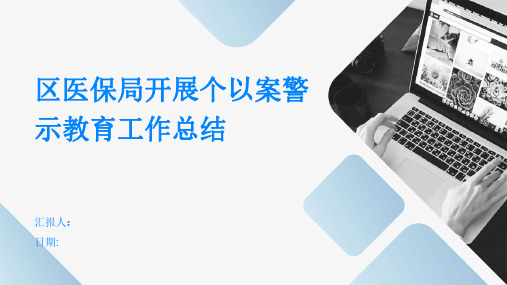 区医保局开展个以案警示教育工作总结

汇报人:
日期: